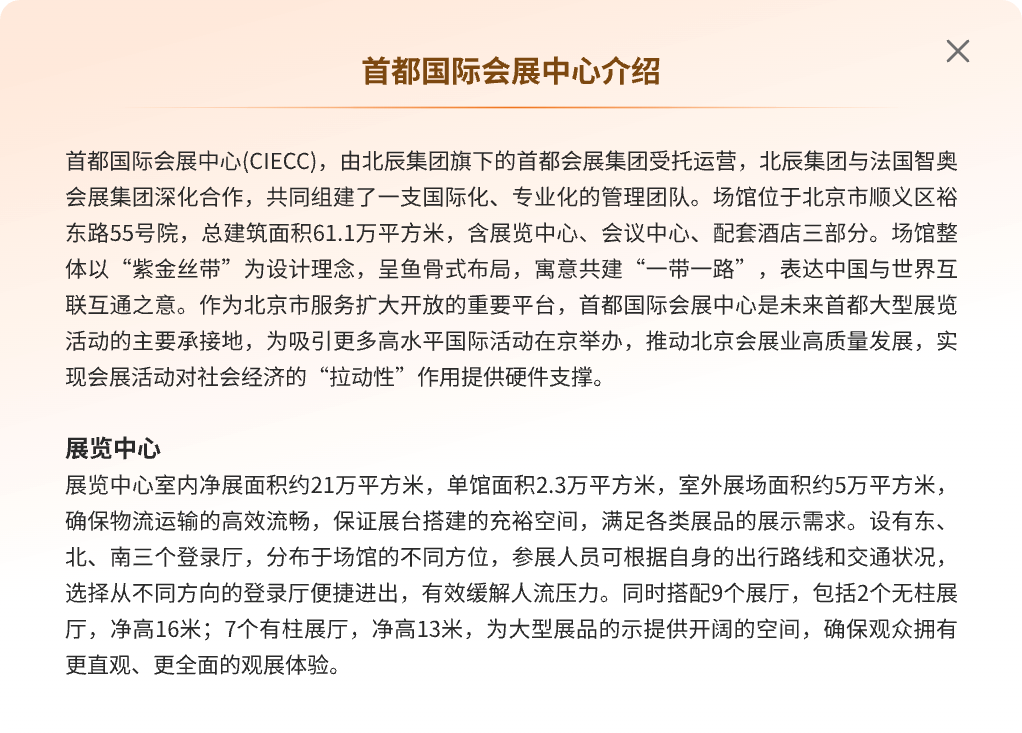 首都国际会展中心介绍

首都国际会展中心(CIECC)，由北辰集团旗下的首都会展集团受托运营，北辰集团与法国智奥会展集团深化合作，共同组建了一支国际化、专业化的管理团队。场馆位于北京市顺义区裕东路55号院，总建筑面积61.1万平方米，含展览中心、会议中心、配套酒店三部分。场馆整体以“紫金丝带”为设计理念，呈鱼骨式布局，寓意共建“一带一路”，表达中国与世界互联互通之意。作为北京市服务扩大开放的重要平台，首都国际会展中心是未来首都大型展览活动的主要承接地，为吸引更多高水平国际活动在京举办，推动北京会展业高质量发展，实现会展活动对社会经济的“拉动性”作用提供硬件支撑。

展览中心
展览中心室内净展面积约21万平方米，单馆面积2.3万平方米，室外展场面积约5万平方米，确保物流运输的高效流畅，保证展台搭建的充裕空间，满足各类展品的展示需求。设有东、北、南三个登录厅，分布于场馆的不同方位，参展人员可根据自身的出行路线和交通状况，选择从不同方向的登录厅便捷进出，有效缓解人流压力。同时搭配9个展厅，包括2个无柱展厅，净高16米；7个有柱展厅，净高13米，为大型展品的示提供开阔的空间，确保观众拥有更直观、更全面的观展体验。